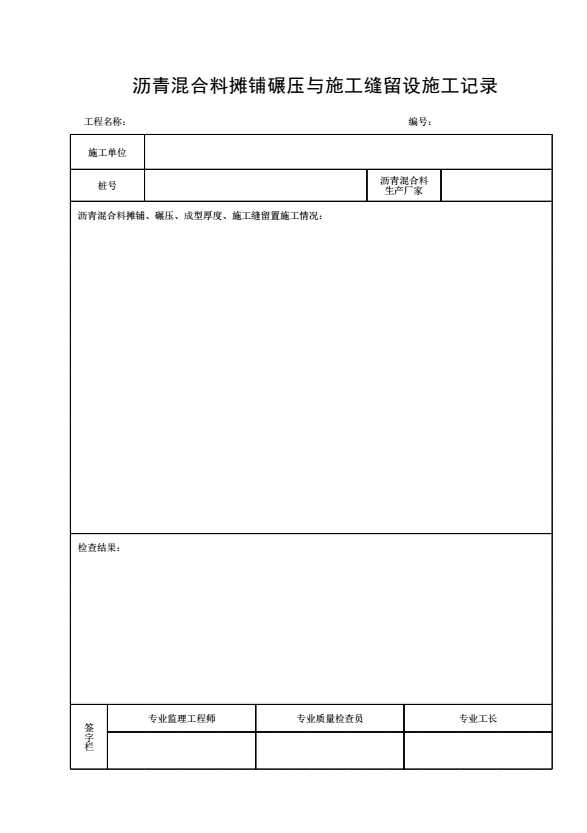 沥青混合料摊铺碾压与施工缝留设施工记录

工程名称： 编号：

| 施工单位 | | | |
|---|---|---|---|
| 桩号 | | 沥青混合料生产厂家 | |

沥青混合料摊铺、碾压、成型厚度、施工缝留置施工情况：

检查结果：

| 签字栏 | 专业监理工程师 | 专业质量检查员 | 专业工长 |
|---|---|---|---|
| | | | |